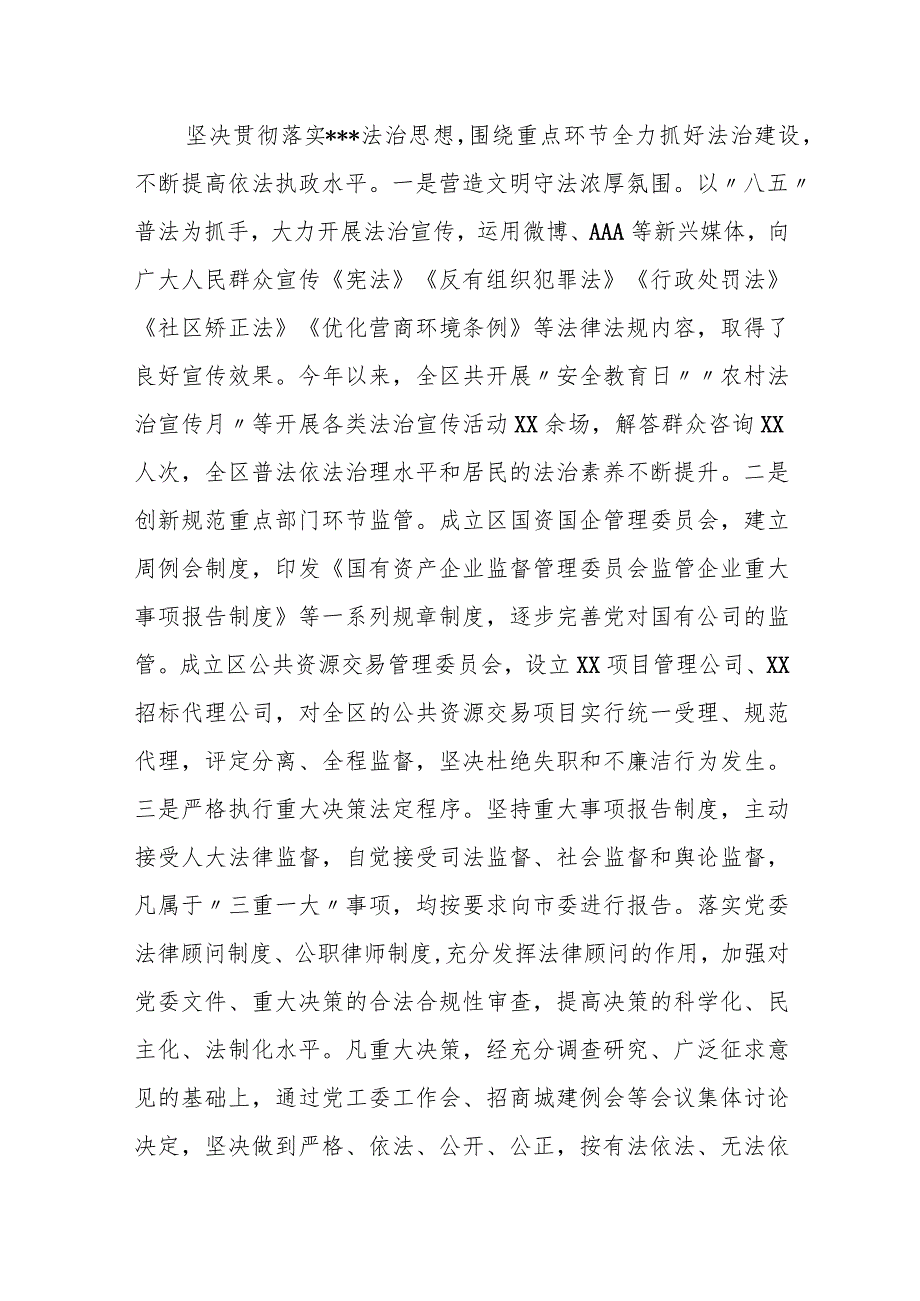 坚决贯彻落实***法治思想，围绕重点环节全力抓好法治建设，不断提高依法执政水平。一是营造文明守法浓厚氛围。以〃八五〃普法为抓手，大力开展法治宣传，运用微博、AAA等新兴媒体，向广大人民群众宣传《宪法》《反有组织犯罪法》《行政处罚法》《社区矫正法》《优化营商环境条例》等法律法规内容，取得了良好宣传效果。今年以来，全区共开展〃安全教育日〃〃农村法治宣传月〃等开展各类法治宣传活动XX余场，解答群众咨询XX人次，全区普法依法治理水平和居民的法治素养不断提升。二是创新规范重点部门环节监管。成立区国资国企管理委员会，建立周例会制度，印发《国有资产企业监督管理委员会监管企业重大事项报告制度》等一系列规章制度，逐步完善党对国有公司的监管。成立区公共资源交易管理委员会，设立XX项目管理公司、XX招标代理公司，对全区的公共资源交易项目实行统一受理、规范代理，评定分离、全程监督，坚决杜绝失职和不廉洁行为发生。三是严格执行重大决策法定程序。坚持重大事项报告制度，主动接受人大法律监督，自觉接受司法监督、社会监督和舆论监督，凡属于〃三重一大〃事项，均按要求向市委进行报告。落实党委法律顾问制度、公职律师制度，充分发挥法律顾问的作用，加强对党委文件、重大决策的合法合规性审查，提高决策的科学化、民主化、法制化水平。凡重大决策，经充分调查研究、广泛征求意见的基础上，通过党工委工作会、招商城建例会等会议集体讨论决定，坚决做到严格、依法、公开、公正，按有法依法、无法依